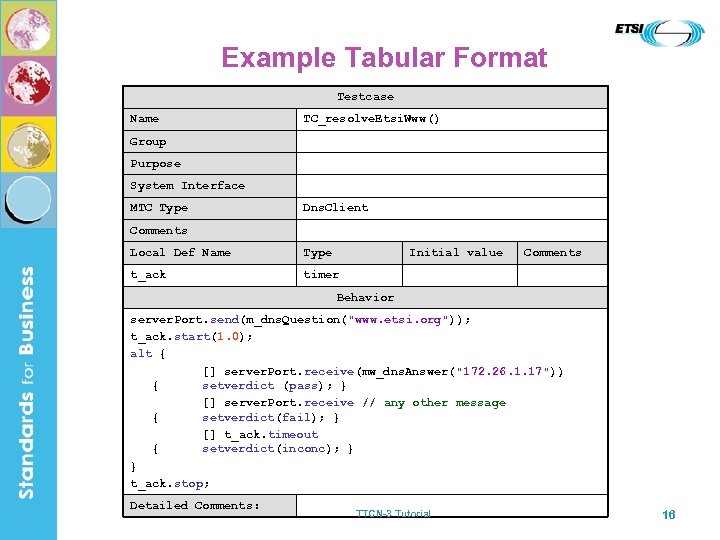 ETSI

Example Tabular Format

| Testcase | | | |
|---|---|---|---|
| Name | TC_resolveEtsiWww() | | |
| Group | | | |
| Purpose | | | |
| System Interface | | | |
| MTC Type | DnsClient | | |
| Comments | | | |
| Local Def Name | Type | Initial value | Comments |
| t_ack | timer | | |
| Behavior | | | |
| serverPort.send(m_dnsQuestion("www.etsi.org")); t_ack.start(1.0); alt { [] serverPort.receive(mw_dnsAnswer("172.26.1.17")) { setverdict (pass); } [] serverPort.receive // any other message { setverdict(fail); } [] t_ack.timeout { setverdict(inconc); } } t_ack.stop; | | | |
| Detailed Comments: | | | |

Standards for Business

TTCN-3 Tutorial

16